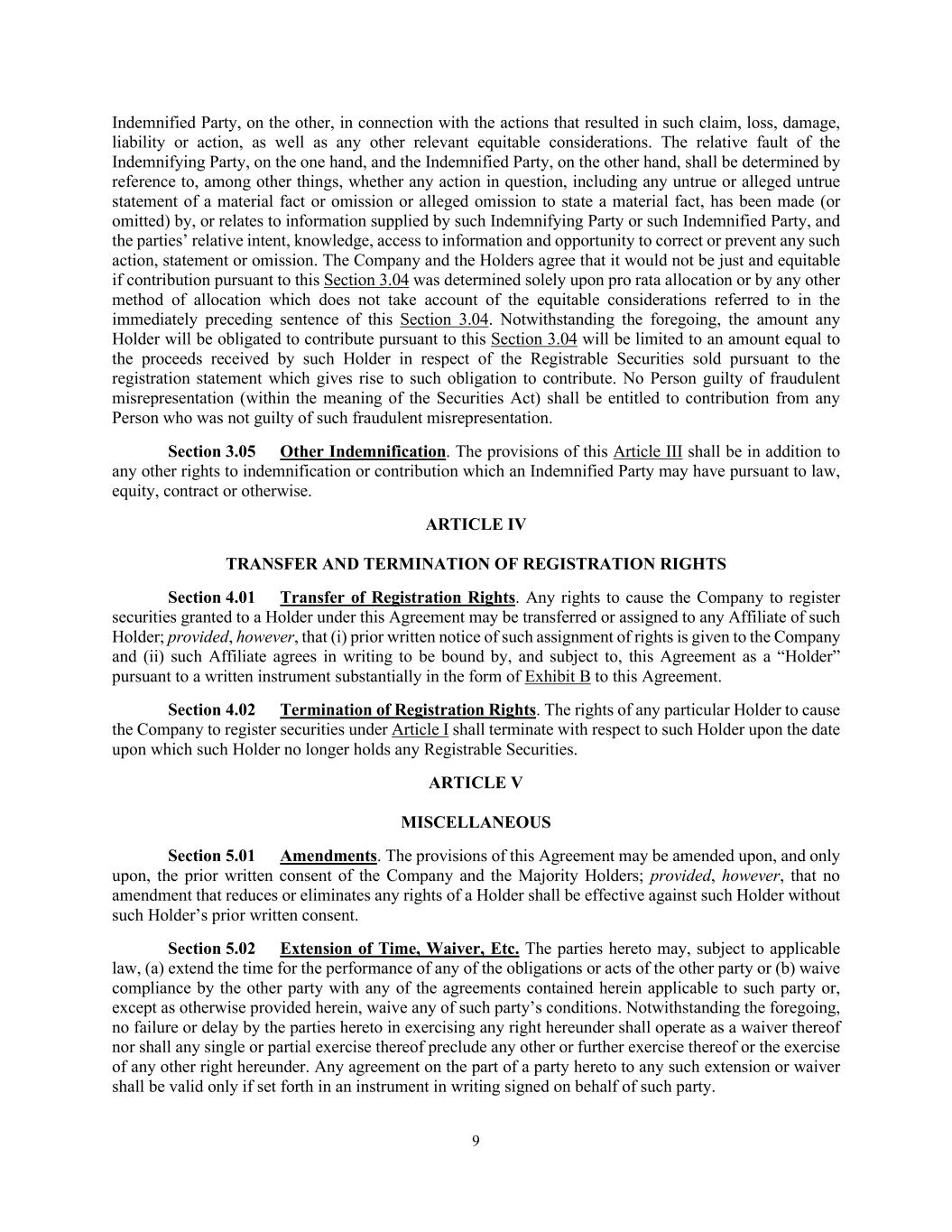 Indemnified Party, on the other, in connection with the actions that resulted in such claim, loss, damage, liability or action, as well as any other relevant equitable considerations. The relative fault of the Indemnifying Party, on the one hand, and the Indemnified Party, on the other hand, shall be determined by reference to, among other things, whether any action in question, including any untrue or alleged untrue statement of a material fact or omission or alleged omission to state a material fact, has been made (or omitted) by, or relates to information supplied by such Indemnifying Party or such Indemnified Party, and the parties' relative intent, knowledge, access to information and opportunity to correct or prevent any such action, statement or omission. The Company and the Holders agree that it would not be just and equitable if contribution pursuant to this Section 3.04 was determined solely upon pro rata allocation or by any other method of allocation which does not take account of the equitable considerations referred to in the immediately preceding sentence of this Section 3.04. Notwithstanding the foregoing, the amount any Holder will be obligated to contribute pursuant to this Section 3.04 will be limited to an amount equal to the proceeds received by such Holder in respect of the Registrable Securities sold pursuant to the registration statement which gives rise to such obligation to contribute. No Person guilty of fraudulent misrepresentation (within the meaning of the Securities Act) shall be entitled to contribution from any Person who was not guilty of such fraudulent misrepresentation.

Section 3.05 Other Indemnification. The provisions of this Article III shall be in addition to any other rights to indemnification or contribution which an Indemnified Party may have pursuant to law, equity, contract or otherwise.

ARTICLE IV

TRANSFER AND TERMINATION OF REGISTRATION RIGHTS

Section 4.01 Transfer of Registration Rights. Any rights to cause the Company to register securities granted to a Holder under this Agreement may be transferred or assigned to any Affiliate of such Holder; provided, however, that (i) prior written notice of such assignment of rights is given to the Company and (ii) such Affiliate agrees in writing to be bound by, and subject to, this Agreement as a "Holder" pursuant to a written instrument substantially in the form of Exhibit B to this Agreement.

Section 4.02 Termination of Registration Rights. The rights of any particular Holder to cause the Company to register securities under Article I shall terminate with respect to such Holder upon the date upon which such Holder no longer holds any Registrable Securities.

ARTICLE V

MISCELLANEOUS

Section 5.01 Amendments. The provisions of this Agreement may be amended upon, and only upon, the prior written consent of the Company and the Majority Holders; provided, however, that no amendment that reduces or eliminates any rights of a Holder shall be effective against such Holder without such Holder's prior written consent.

Section 5.02 Extension of Time, Waiver, Etc. The parties hereto may, subject to applicable law, (a) extend the time for the performance of any of the obligations or acts of the other party or (b) waive compliance by the other party with any of the agreements contained herein applicable to such party or, except as otherwise provided herein, waive any of such party's conditions. Notwithstanding the foregoing, no failure or delay by the parties hereto in exercising any right hereunder shall operate as a waiver thereof nor shall any single or partial exercise thereof preclude any other or further exercise thereof or the exercise of any other right hereunder. Any agreement on the part of a party hereto to any such extension or waiver shall be valid only if set forth in an instrument in writing signed on behalf of such party.

9